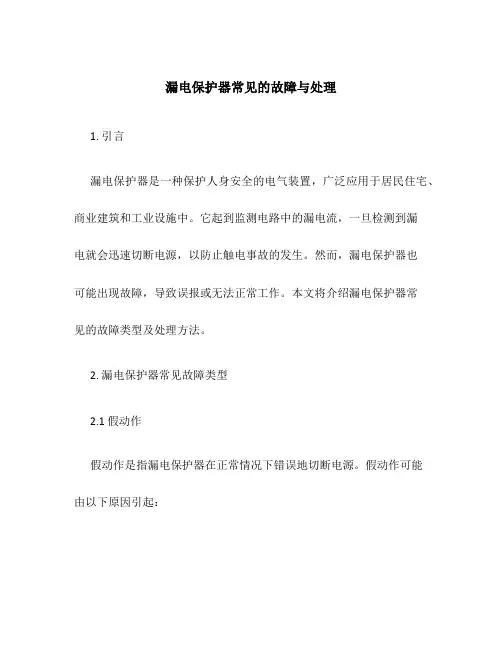 漏电保护器常见的故障与处理

1. 引言

漏电保护器是一种保护人身安全的电气装置，广泛应用于居民住宅、商业建筑和工业设施中。它起到监测电路中的漏电流，一旦检测到漏电就会迅速切断电源，以防止触电事故的发生。然而，漏电保护器也可能出现故障，导致误报或无法正常工作。本文将介绍漏电保护器常见的故障类型及处理方法。

2. 漏电保护器常见故障类型

2.1 假动作

假动作是指漏电保护器在正常情况下错误地切断电源。假动作可能由以下原因引起：